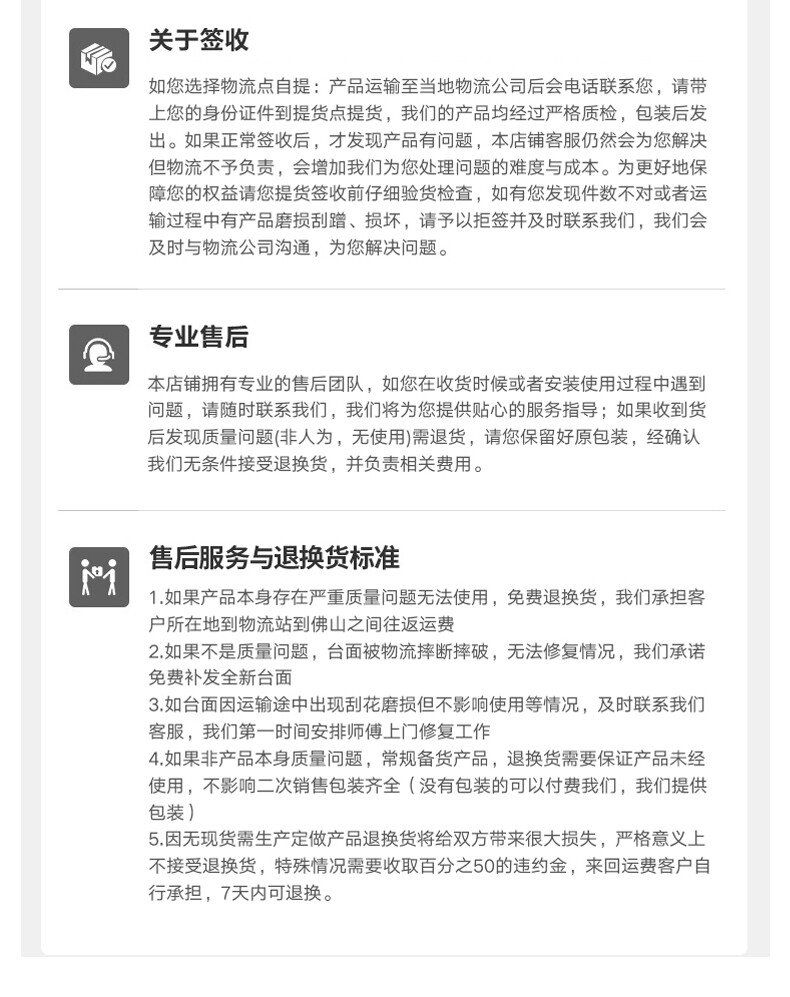 关于签收

如您选择物流点自提：产品运输至当地物流公司后会电话联系您，请带上您的身份证件到提货点提货，我们的产品均经过严格质检，包装后发出。如果正常签收后，才发现产品有问题，本店铺客服仍然会为您解决但物流不予负责，会增加我们为您处理问题的难度与成本。为更好地保障您的权益请您提货签收前仔细验货检查，如有您发现件数不对或者运输过程中有产品磨损刮蹭、损坏，请予以拒签并及时联系我们，我们会及时与物流公司沟通，为您解决问题。

专业售后

本店铺拥有专业的售后团队，如您在收货时候或者安装使用过程中遇到问题，请随时联系我们，我们将为您提供贴心的服务指导；如果收到货后发现质量问题(非人为，无使用)需退货，请您保留好原包装，经确认我们无条件接受退换货，并负责相关费用。

售后服务与退换货标准

1.如果产品本身存在严重质量问题无法使用，免费退换货，我们承担客户所在地到物流站到佛山之间往返运费
2.如果不是质量问题，台面被物流摔断摔破，无法修复情况，我们承诺免费补发全新台面
3.如台面因运输途中出现刮花磨损但不影响使用等情况，及时联系我们客服，我们第一时间安排师傅上门修复工作
4.如果非产品本身质量问题，常规备货产品，退换货需要保证产品未经使用，不影响二次销售包装齐全（没有包装的可以付费我们，我们提供包装）
5.因无现货需生产定做产品退换货将给双方带来很大损失，严格意义上不接受退换货，特殊情况需要收取百分之50的违约金，来回运费客户自行承担，7天内可退换。